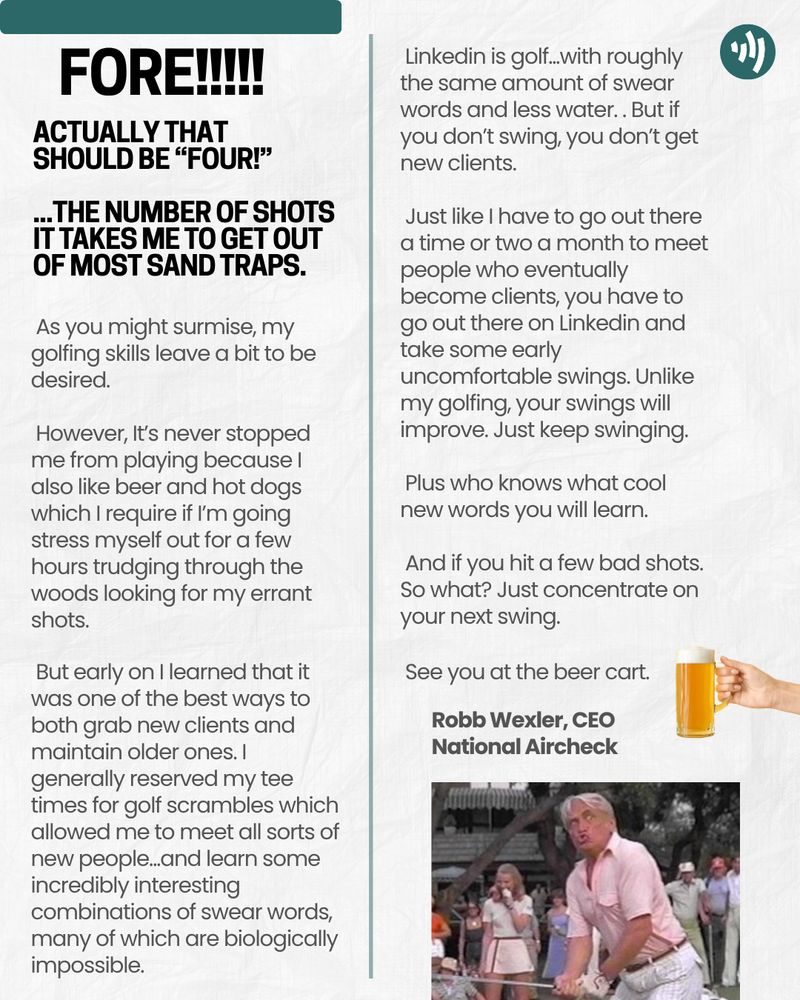 FORE!!!!!

ACTUALLY THAT SHOULD BE “FOUR!”

...THE NUMBER OF SHOTS IT TAKES ME TO GET OUT OF MOST SAND TRAPS.

As you might surmise, my golfing skills leave a bit to be desired.

However, It’s never stopped me from playing because I also like beer and hot dogs which I require if I’m going stress myself out for a few hours trudging through the woods looking for my errant shots.

But early on I learned that it was one of the best ways to both grab new clients and maintain older ones. I generally reserved my tee times for golf scrambles which allowed me to meet all sorts of new people...and learn some incredibly interesting combinations of swear words, many of which are biologically impossible.

Linkedin is golf...with roughly the same amount of swear words and less water. . But if you don’t swing, you don’t get new clients.

Just like I have to go out there a time or two a month to meet people who eventually become clients, you have to go out there on Linkedin and take some early uncomfortable swings. Unlike my golfing, your swings will improve. Just keep swinging.

Plus who knows what cool new words you will learn.

And if you hit a few bad shots. So what? Just concentrate on your next swing.

See you at the beer cart.

Robb Wexler, CEO
National Aircheck